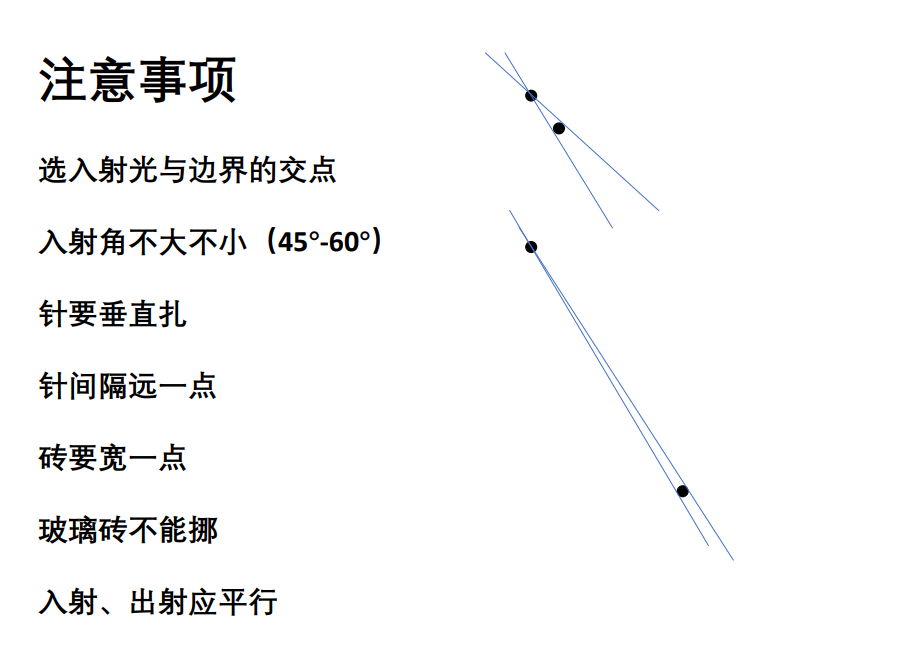 注意事项

选入射光与边界的交点

入射角不大不小（45°-60°）

针要垂直扎

针间隔远一点

砖要宽一点

玻璃砖不能挪

入射、出射应平行